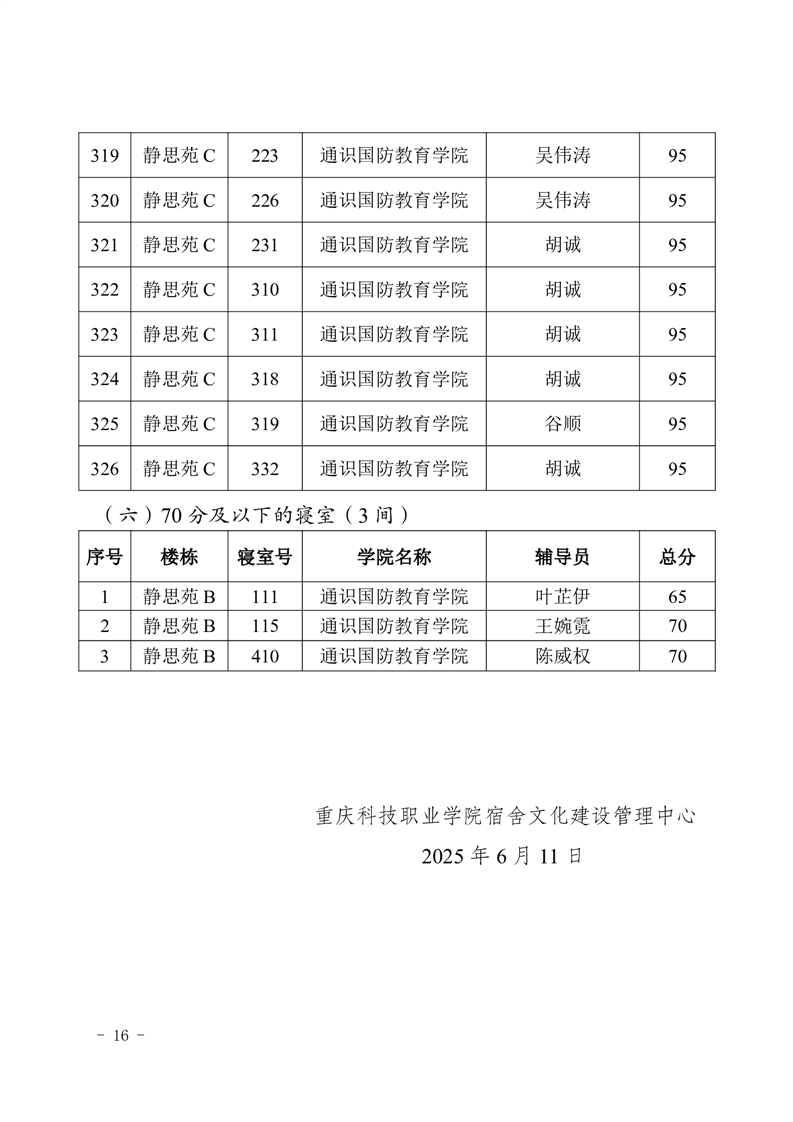 | 319 | 静思苑 C | 223 | 通识国防教育学院 | 吴伟涛 | 95 |
|---|---|---|---|---|---|
| 320 | 静思苑 C | 226 | 通识国防教育学院 | 吴伟涛 | 95 |
| 321 | 静思苑 C | 231 | 通识国防教育学院 | 胡诚 | 95 |
| 322 | 静思苑 C | 310 | 通识国防教育学院 | 胡诚 | 95 |
| 323 | 静思苑 C | 311 | 通识国防教育学院 | 胡诚 | 95 |
| 324 | 静思苑 C | 318 | 通识国防教育学院 | 胡诚 | 95 |
| 325 | 静思苑 C | 319 | 通识国防教育学院 | 谷顺 | 95 |
| 326 | 静思苑 C | 332 | 通识国防教育学院 | 胡诚 | 95 |

（六）70 分及以下的寝室（3 间）

| 序号 | 楼栋 | 寝室号 | 学院名称 | 辅导员 | 总分 |
|---|---|---|---|---|---|
| 1 | 静思苑 B | 111 | 通识国防教育学院 | 叶芷伊 | 65 |
| 2 | 静思苑 B | 115 | 通识国防教育学院 | 王婉霓 | 70 |
| 3 | 静思苑 B | 410 | 通识国防教育学院 | 陈威权 | 70 |

重庆科技职业学院宿舍文化建设管理中心
2025 年 6 月 11 日

- 16 -